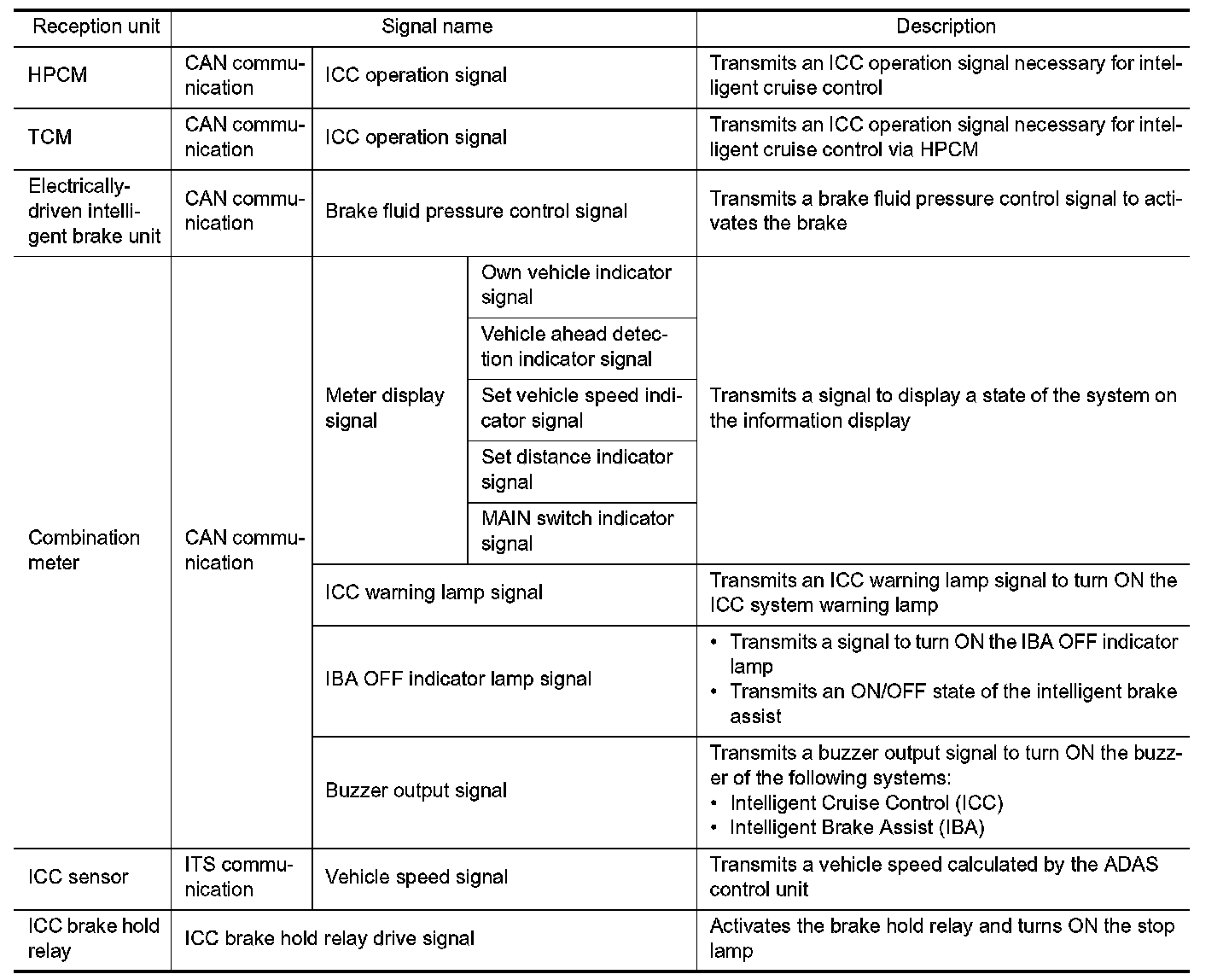 | Reception unit | Signal name | | | Description |
|---|---|---|---|---|
| HPCM | CAN communication | ICC operation signal | | Transmits an ICC operation signal necessary for intelligent cruise control |
| TCM | CAN communication | ICC operation signal | | Transmits an ICC operation signal necessary for intelligent cruise control via HPCM |
| Electrically-driven intelligent brake unit | CAN communication | Brake fluid pressure control signal | | Transmits a brake fluid pressure control signal to activates the brake |
| Combination meter | CAN communication | Meter display signal | Own vehicle indicator signal | Transmits a signal to display a state of the system on the information display |
| | | | Vehicle ahead detection indicator signal | |
| | | | Set vehicle speed indicator signal | |
| | | | Set distance indicator signal | |
| | | | MAIN switch indicator signal | |
| | | ICC warning lamp signal | | Transmits an ICC warning lamp signal to turn ON the ICC system warning lamp |
| | | IBA OFF indicator lamp signal | | • Transmits a signal to turn ON the IBA OFF indicator lamp • Transmits an ON/OFF state of the intelligent brake assist |
| | | Buzzer output signal | | Transmits a buzzer output signal to turn ON the buzzer of the following systems: • Intelligent Cruise Control (ICC) • Intelligent Brake Assist (IBA) |
| ICC sensor | ITS communication | Vehicle speed signal | | Transmits a vehicle speed calculated by the ADAS control unit |
| ICC brake hold relay | ICC brake hold relay drive signal | | | Activates the brake hold relay and turns ON the stop lamp |